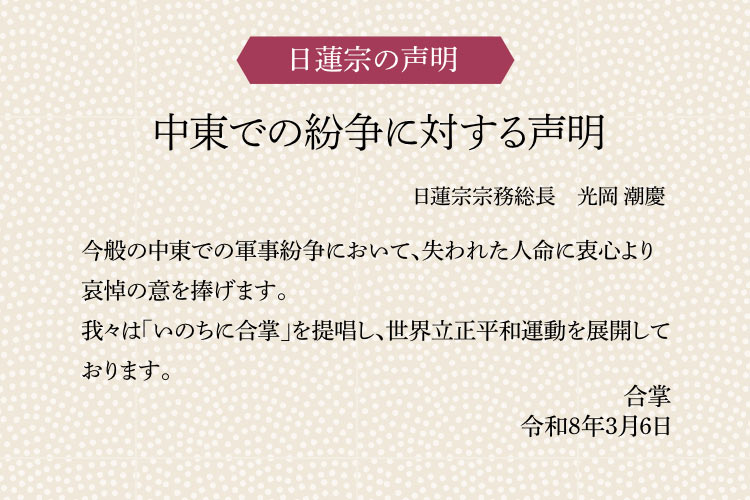 日蓮宗の声明

中東での紛争に対する声明

日蓮宗宗務総長　光岡 潮慶

今般の中東での軍事紛争において、失われた人命に衷心より哀悼の意を捧げます。
我々は「いのちに合掌」を提唱し、世界立正平和運動を展開しております。

合掌
令和8年3月6日